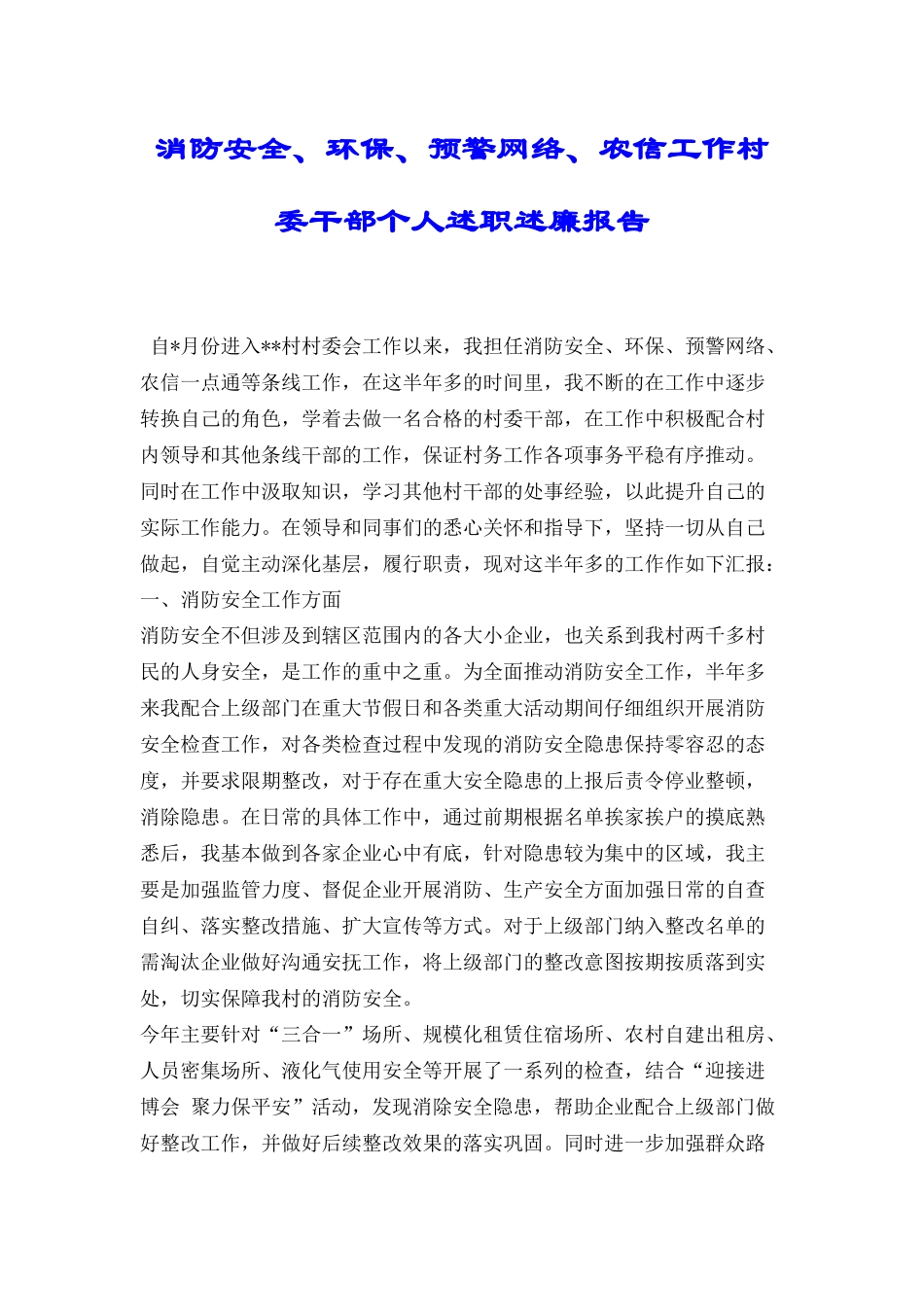 消防安全、环保、预警网络、农信工作村委干部个人述职述廉报告

自*月份进入**村村委会工作以来，我担任消防安全、环保、预警网络、农信一点通等条线工作，在这半年多的时间里，我不断的在工作中逐步转换自己的角色，学着去做一名合格的村委干部，在工作中积极配合村内领导和其他条线干部的工作，保证村务工作各项事务平稳有序推动。同时在工作中汲取知识，学习其他村干部的处事经验，以此提升自己的实际工作能力。在领导和同事们的悉心关怀和指导下，坚持一切从自己做起，自觉主动深化基层，履行职责，现对这半年多的工作作如下汇报：
一、消防安全工作方面
消防安全不但涉及到辖区范围内的各大小企业，也关系到我村两千多村民的人身安全，是工作的重中之重。为全面推动消防安全工作，半年多来我配合上级部门在重大节假日和各类重大活动期间仔细组织开展消防安全检查工作，对各类检查过程中发现的消防安全隐患保持零容忍的态度，并要求限期整改，对于存在重大安全隐患的上报后责令停业整顿，消除隐患。在日常的具体工作中，通过前期根据名单挨家挨户的摸底熟悉后，我基本做到各家企业心中有底，针对隐患较为集中的区域，我主要是加强监管力度、督促企业开展消防、生产安全方面加强日常的自查自纠、落实整改措施、扩大宣传等方式。对于上级部门纳入整改名单的需淘汰企业做好沟通安抚工作，将上级部门的整改意图按期按质落到实处，切实保障我村的消防安全。
今年主要针对“三合一”场所、规模化租赁住宿场所、农村自建出租房、人员密集场所、液化气使用安全等开展了一系列的检查，结合“迎接进博会 聚力保平安”活动，发现消除安全隐患，帮助企业配合上级部门做好整改工作，并做好后续整改效果的落实巩固。同时进一步加强群众路